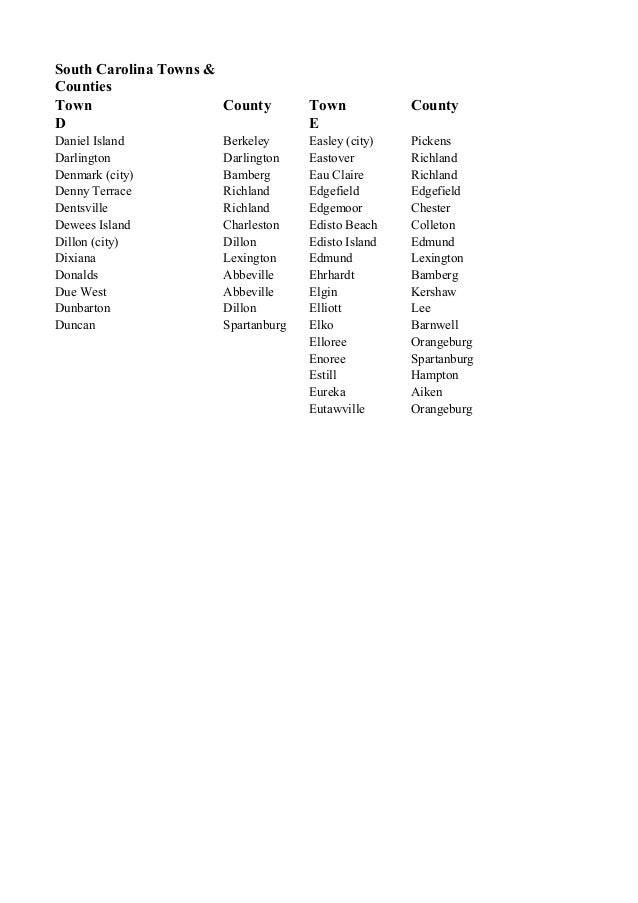 South Carolina Towns & Counties

| Town | County | Town | County |
|---|---|---|---|
| D | | E | |
| Daniel Island | Berkeley | Easley (city) | Pickens |
| Darlington | Darlington | Eastover | Richland |
| Denmark (city) | Bamberg | Eau Claire | Richland |
| Denny Terrace | Richland | Edgefield | Edgefield |
| Dentsville | Richland | Edgemoor | Chester |
| Dewees Island | Charleston | Edisto Beach | Colleton |
| Dillon (city) | Dillon | Edisto Island | Edmund |
| Dixiana | Lexington | Edmund | Lexington |
| Donalds | Abbeville | Ehrhardt | Bamberg |
| Due West | Abbeville | Elgin | Kershaw |
| Dunbarton | Dillon | Elliott | Lee |
| Duncan | Spartanburg | Elko | Barnwell |
| | | Elloree | Orangeburg |
| | | Enoree | Spartanburg |
| | | Estill | Hampton |
| | | Eureka | Aiken |
| | | Eutawville | Orangeburg |